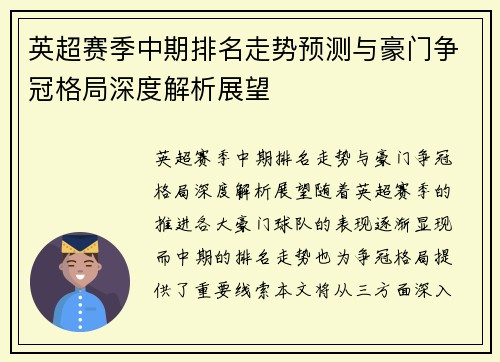 英超赛季中期排名走势预测与豪门争冠格局深度解析展望

英超赛季中期排名走势与豪门争冠格局深度解析展望随着英超赛季的推进各大豪门球队的表现逐渐显现而中期的排名走势也为争冠格局提供了重要线索本文将从三方面深入